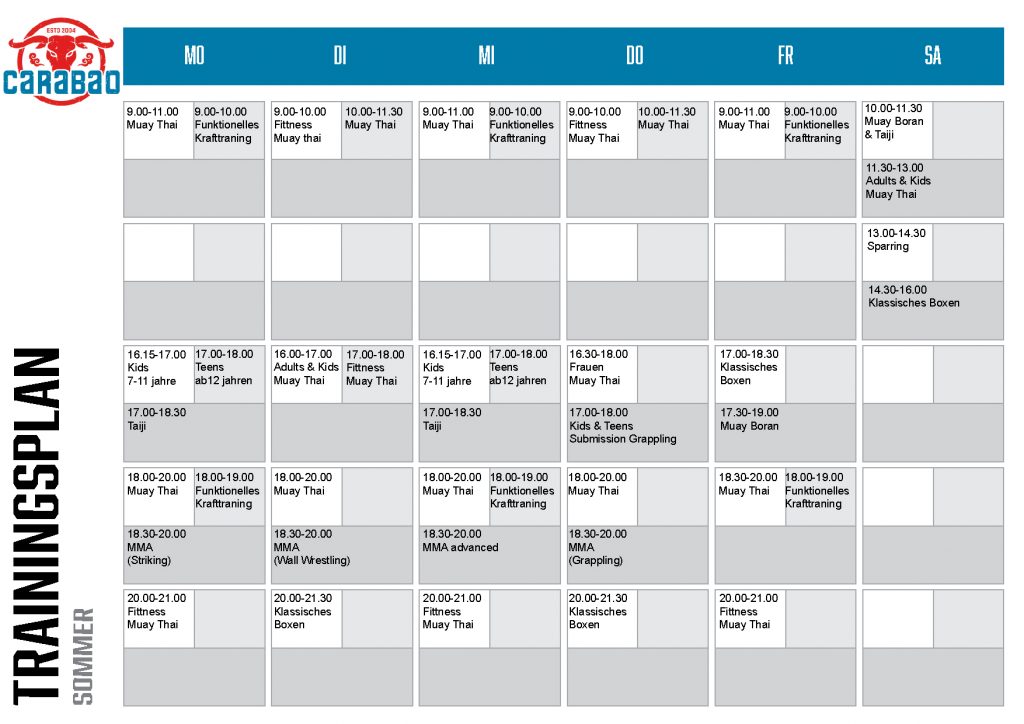 ESTD 2004
CARABAO

TRAININGSPLAN
SOMMER

| MO | DI | MI | DO | FR | SA |
|---|---|---|---|---|---|
| 9.00-11.00 Muay Thai / 9.00-10.00 Funktionelles Krafttraning | 9.00-10.00 Fittness Muay thai / 10.00-11.30 Muay Thai | 9.00-11.00 Muay Thai / 9.00-10.00 Funktionelles Krafttraning | 9.00-10.00 Fittness Muay Thai / 10.00-11.30 Muay Thai | 9.00-11.00 Muay Thai / 9.00-10.00 Funktionelles Krafttraning | 10.00-11.30 Muay Boran & Taiji / 11.30-13.00 Adults & Kids Muay Thai |
| | | | | | 13.00-14.30 Sparring / 14.30-16.00 Klassisches Boxen |
| 16.15-17.00 Kids 7-11 jahre / 17.00-18.00 Teens ab12 jahren / 17.00-18.30 Taiji | 16.00-17.00 Adults & Kids Muay Thai / 17.00-18.00 Fittness Muay Thai | 16.15-17.00 Kids 7-11 jahre / 17.00-18.00 Teens ab12 jahren / 17.00-18.30 Taiji | 16.30-18.00 Frauen Muay Thai / 17.00-18.00 Kids & Teens Submission Grappling | 17.00-18.30 Klassisches Boxen / 17.30-19.00 Muay Boran | |
| 18.00-20.00 Muay Thai / 18.00-19.00 Funktionelles Krafttraning / 18.30-20.00 MMA (Striking) | 18.00-20.00 Muay Thai / 18.30-20.00 MMA (Wall Wrestling) | 18.00-20.00 Muay Thai / 18.00-19.00 Funktionelles Krafttraning / 18.30-20.00 MMA advanced | 18.00-20.00 Muay Thai / 18.30-20.00 MMA (Grappling) | 18.30-20.00 Muay Thai / 18.00-19.00 Funktionelles Krafttraning | |
| 20.00-21.00 Fittness Muay Thai | 20.00-21.30 Klassisches Boxen | 20.00-21.00 Fittness Muay Thai | 20.00-21.30 Klassisches Boxen | 20.00-21.00 Fittness Muay Thai | |